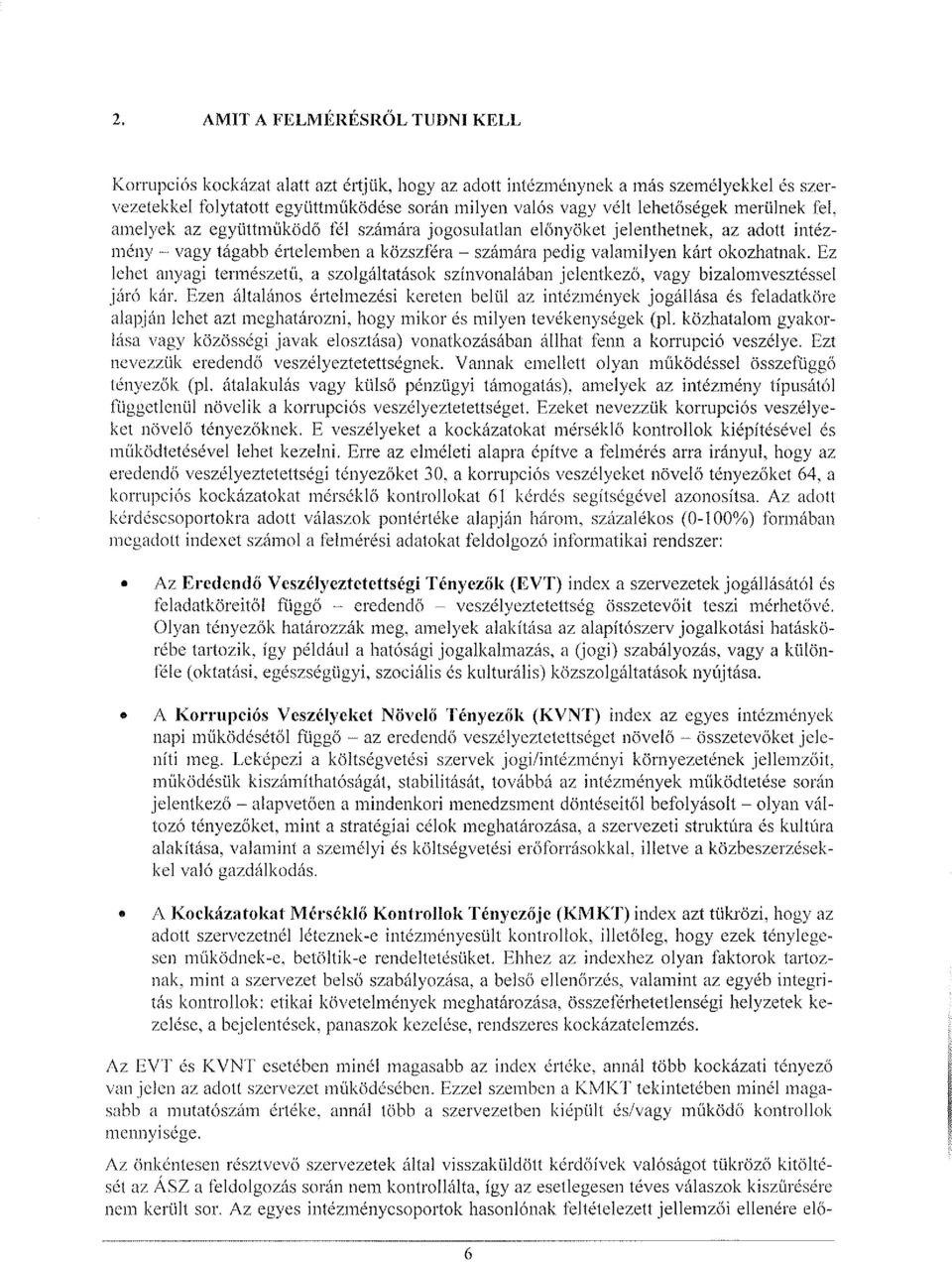 2. AMIT A FELMÉRÉSRŐL TUDNI KELL

Korrupciós kockázat alatt azt értjük, hogy az adott intézménynek a más személyekkel és szervezetekkel folytatott együttműködése során milyen valós vagy vélt lehetőségek merülnek fel, amelyek az együttműködő fél számára jogosulatlan előnyöket jelenthetnek, az adott intézmény – vagy tágabb értelemben a közszféra – számára pedig valamilyen kárt okozhatnak. Ez lehet anyagi természetű, a szolgáltatások színvonalában jelentkező, vagy bizalomvesztéssel járó kár. Ezen általános értelmezési kereten belül az intézmények jogállása és feladatköre alapján lehet azt meghatározni, hogy mikor és milyen tevékenységek (pl. közhatalom gyakorlása vagy közösségi javak elosztása) vonatkozásában állhat fenn a korrupció veszélye. Ezt nevezzük eredendő veszélyeztetettségnek. Vannak emellett olyan működéssel összefüggő tényezők (pl. átalakulás vagy külső pénzügyi támogatás), amelyek az intézmény típusától függetlenül növelik a korrupciós veszélyeztetettséget. Ezeket nevezzük korrupciós veszélyeket növelő tényezőknek. E veszélyeket a kockázatokat mérséklő kontrollok kiépítésével és működtetésével lehet kezelni. Erre az elméleti alapra építve a felmérés arra irányul, hogy az eredendő veszélyeztetettségi tényezőket 30, a korrupciós veszélyeket növelő tényezőket 64, a korrupciós kockázatokat mérséklő kontrollokat 61 kérdés segítségével azonosítsa. Az adott kérdéscsoportokra adott válaszok pontértéke alapján három, százalékos (0-100%) formában megadott indexet számol a felmérési adatokat feldolgozó informatikai rendszer:

• Az Eredendő Veszélyeztetettségi Tényezők (EVT) index a szervezetek jogállásától és feladatköreitől függő – eredendő – veszélyeztetettség összetevőit teszi mérhetővé. Olyan tényezők határozzák meg, amelyek alakítása az alapítószerv jogalkotási hatáskörébe tartozik, így például a hatósági jogalkalmazás, a (jogi) szabályozás, vagy a különféle (oktatási, egészségügyi, szociális és kulturális) közszolgáltatások nyújtása.

• A Korrupciós Veszélyeket Növelő Tényezők (KVNT) index az egyes intézmények napi működésétől függő – az eredendő veszélyeztetettséget növelő – összetevőket jeleníti meg. Leképezi a költségvetési szervek jogi/intézményi környezetének jellemzőit, működésük kiszámíthatóságát, stabilitását, továbbá az intézmények működtetése során jelentkező – alapvetően a mindenkori menedzsment döntéseitől befolyásolt – olyan változó tényezőket, mint a stratégiai célok meghatározása, a szervezeti struktúra és kultúra alakítása, valamint a személyi és költségvetési erőforrásokkal, illetve a közbeszerzésekkel való gazdálkodás.

• A Kockázatokat Mérséklő Kontrollok Tényezője (KMKT) index azt tükrözi, hogy az adott szervezetnél léteznek-e intézményesült kontrollok, illetőleg, hogy ezek ténylegesen működnek-e, betöltik-e rendeltetésüket. Ehhez az indexhez olyan faktorok tartoznak, mint a szervezet belső szabályozása, a belső ellenőrzés, valamint az egyéb integritás kontrollok: etikai követelmények meghatározása, összeférhetetlenségi helyzetek kezelése, a bejelentések, panaszok kezelése, rendszeres kockázatelemzés.

Az EVT és KVNT esetében minél magasabb az index értéke, annál több kockázati tényező van jelen az adott szervezet működésében. Ezzel szemben a KMKT tekintetében minél magasabb a mutatószám értéke, annál több a szervezetben kiépült és/vagy működő kontrollok mennyisége.

Az önkéntesen résztvevő szervezetek által visszaküldött kérdőívek valóságot tükröző kitöltését az ÁSZ a feldolgozás során nem kontrollálta, így az esetlegesen téves válaszok kiszűrésére nem került sor. Az egyes intézménycsoportok hasonlónak feltételezett jellemzői ellenére elő-

6